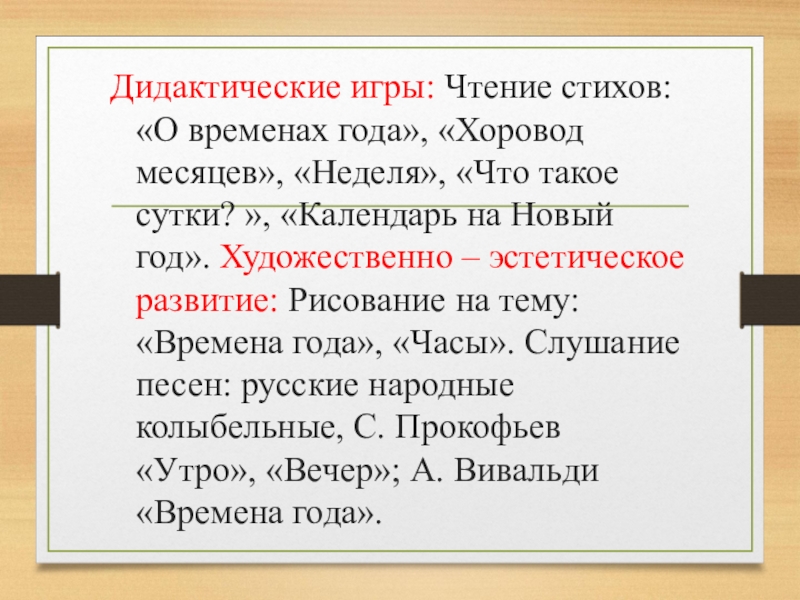 Дидактические игры: Чтение стихов: «О временах года», «Хоровод месяцев», «Неделя», «Что такое сутки? », «Календарь на Новый год». Художественно – эстетическое развитие: Рисование на тему: «Времена года», «Часы». Слушание песен: русские народные колыбельные, С. Прокофьев «Утро», «Вечер»; А. Вивальди «Времена года».